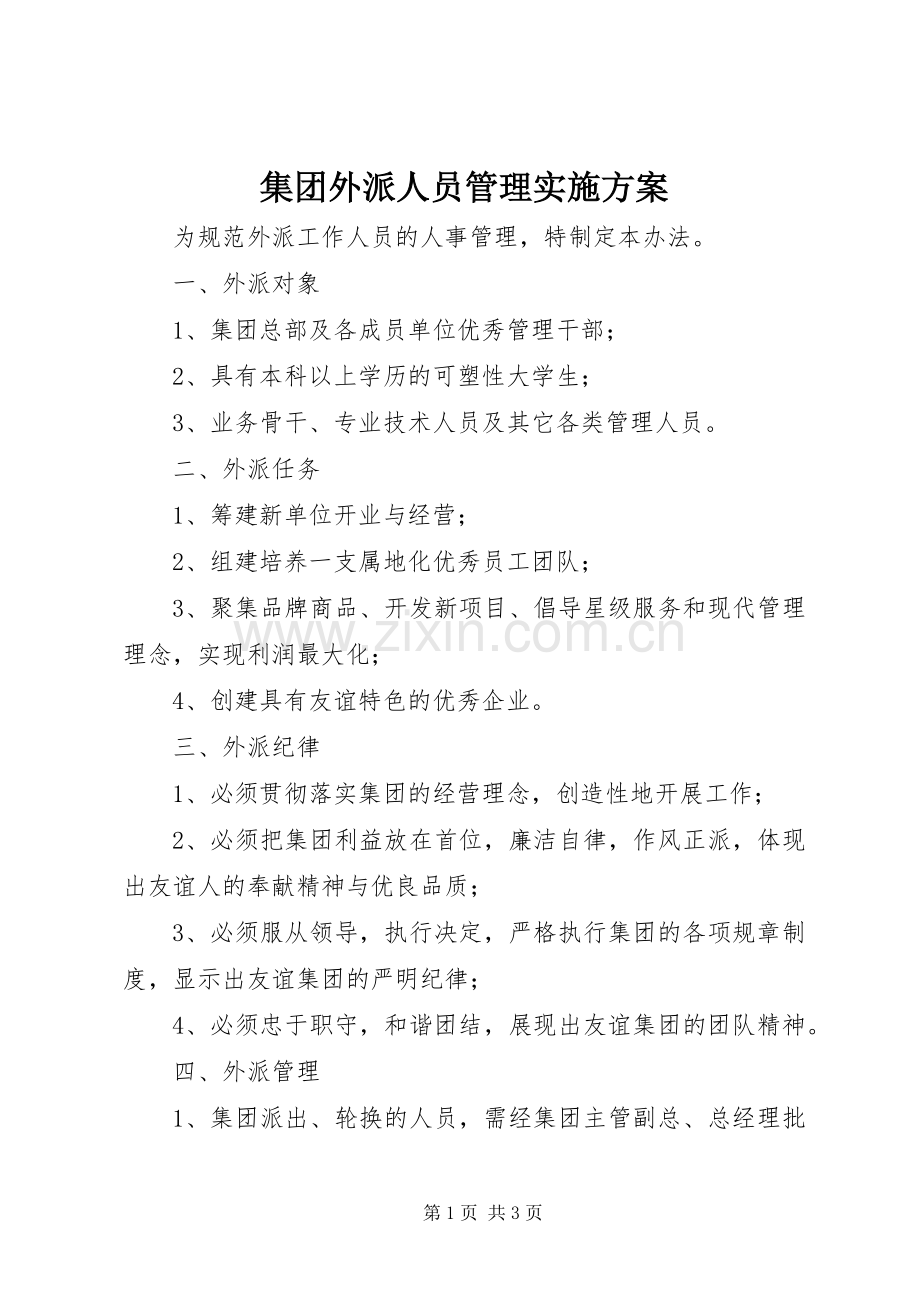 集团外派人员管理实施方案

为规范外派工作人员的人事管理，特制定本办法。

一、外派对象

1、集团总部及各成员单位优秀管理干部；

2、具有本科以上学历的可塑性大学生；

3、业务骨干、专业技术人员及其它各类管理人员。

二、外派任务

1、筹建新单位开业与经营；

2、组建培养一支属地化优秀员工团队；

3、聚集品牌商品、开发新项目、倡导星级服务和现代管理理念，实现利润最大化；

4、创建具有友谊特色的优秀企业。

三、外派纪律

1、必须贯彻落实集团的经营理念，创造性地开展工作；

2、必须把集团利益放在首位，廉洁自律，作风正派，体现出友谊人的奉献精神与优良品质；

3、必须服从领导，执行决定，严格执行集团的各项规章制度，显示出友谊集团的严明纪律；

4、必须忠于职守，和谐团结，展现出友谊集团的团队精神。

四、外派管理

1、集团派出、轮换的人员，需经集团主管副总、总经理批

第1页 共3页

www.zixin.com.cn